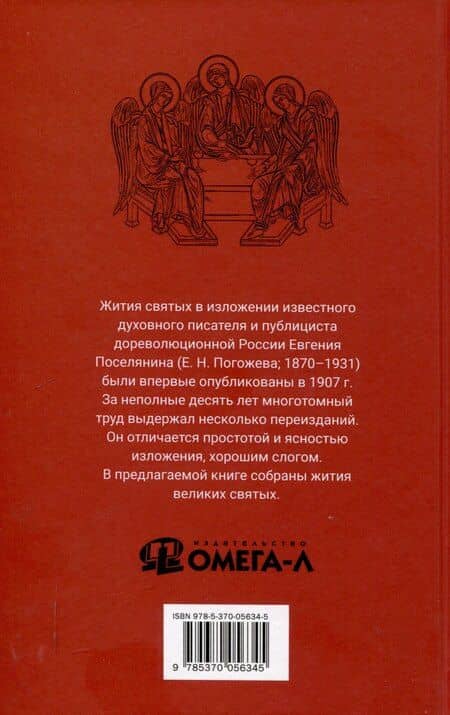 Жития святых в изложении известного духовного писателя и публициста дореволюционной России Евгения Поселянина (Е. Н. Погожева; 1870–1931) были впервые опубликованы в 1907 г. За неполные десять лет многотомный труд выдержал несколько переизданий. Он отличается простотой и ясностью изложения, хорошим слогом.
В предлагаемой книге собраны жития великих святых.

ИЗДАТЕЛЬСТВО
ОМЕГА-Л

ISBN 978-5-370-05634-5

9 785370 056345